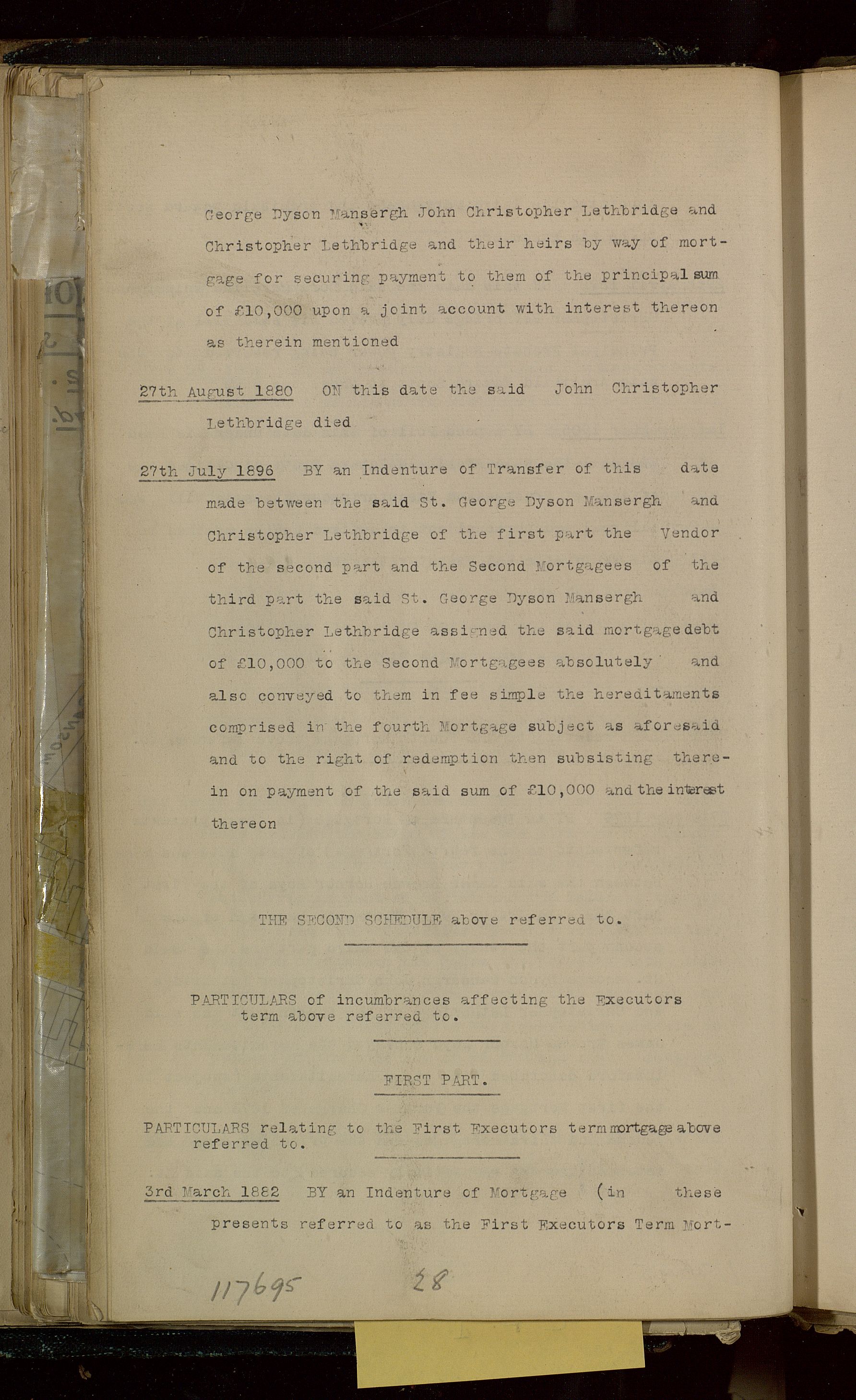 George Dyson Mansergh John Christopher Lethbridge and Christopher Lethbridge and their heirs by way of mortgage for securing payment to them of the principal sum of £10,000 upon a joint account with interest thereon as therein mentioned

27th August 1880 ON this date the said John Christopher Lethbridge died

27th July 1896 BY an Indenture of Transfer of this date made between the said St. George Dyson Mansergh and Christopher Lethbridge of the first part the Vendor of the second part and the Second Mortgagees of the third part the said St. George Dyson Mansergh and Christopher Lethbridge assigned the said mortgage debt of £10,000 to the Second Mortgagees absolutely and also conveyed to them in fee simple the hereditaments comprised in the fourth Mortgage subject as aforesaid and to the right of redemption then subsisting therein on payment of the said sum of £10,000 and the interest thereon

THE SECOND SCHEDULE above referred to.

PARTICULARS of incumbrances affecting the Executors term above referred to.

FIRST PART.

PARTICULARS relating to the First Executors term mortgage above referred to.

3rd March 1882 BY an Indenture of Mortgage (in these presents referred to as the First Executors Term Mort-

117695 28